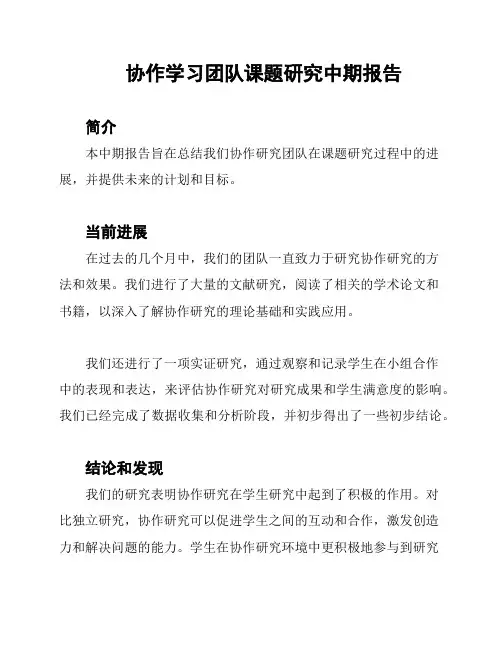 协作学习团队课题研究中期报告

简介

本中期报告旨在总结我们协作研究团队在课题研究过程中的进展，并提供未来的计划和目标。

当前进展

在过去的几个月中，我们的团队一直致力于研究协作研究的方法和效果。我们进行了大量的文献研究，阅读了相关的学术论文和书籍，以深入了解协作研究的理论基础和实践应用。

我们还进行了一项实证研究，通过观察和记录学生在小组合作中的表现和表达，来评估协作研究对研究成果和学生满意度的影响。我们已经完成了数据收集和分析阶段，并初步得出了一些初步结论。

结论和发现

我们的研究表明协作研究在学生研究中起到了积极的作用。对比独立研究，协作研究可以促进学生之间的互动和合作，激发创造力和解决问题的能力。学生在协作研究环境中更积极地参与到研究